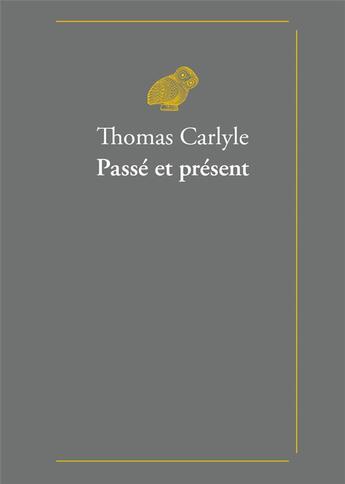 Thomas Carlyle
Passé et présent